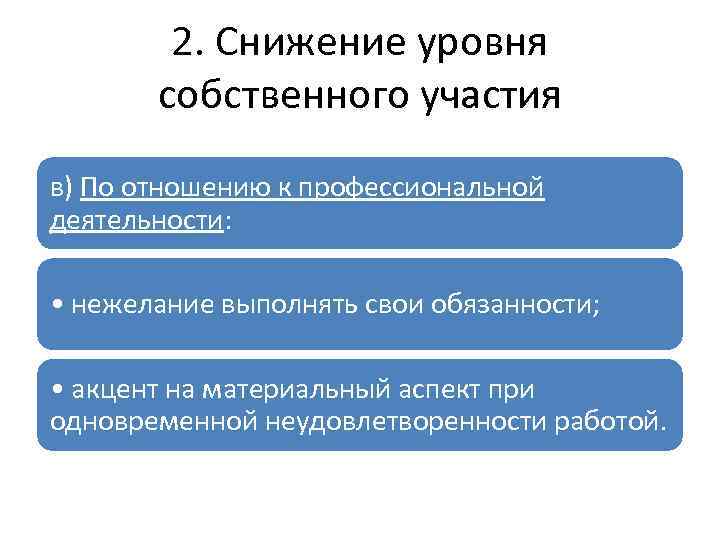 2. Снижение уровня собственного участия

в) По отношению к профессиональной деятельности:

• нежелание выполнять свои обязанности;

• акцент на материальный аспект при одновременной неудовлетворенности работой.